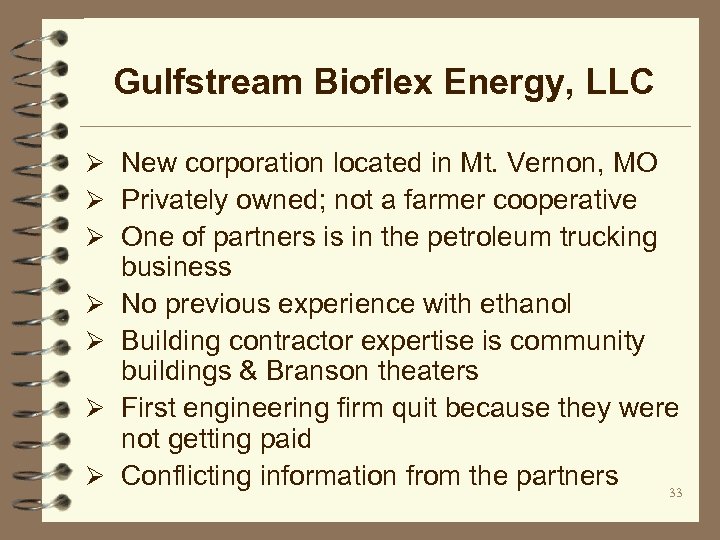 Gulfstream Bioflex Energy, LLC

➢ New corporation located in Mt. Vernon, MO
➢ Privately owned; not a farmer cooperative
➢ One of partners is in the petroleum trucking business
➢ No previous experience with ethanol
➢ Building contractor expertise is community buildings & Branson theaters
➢ First engineering firm quit because they were not getting paid
➢ Conflicting information from the partners

33